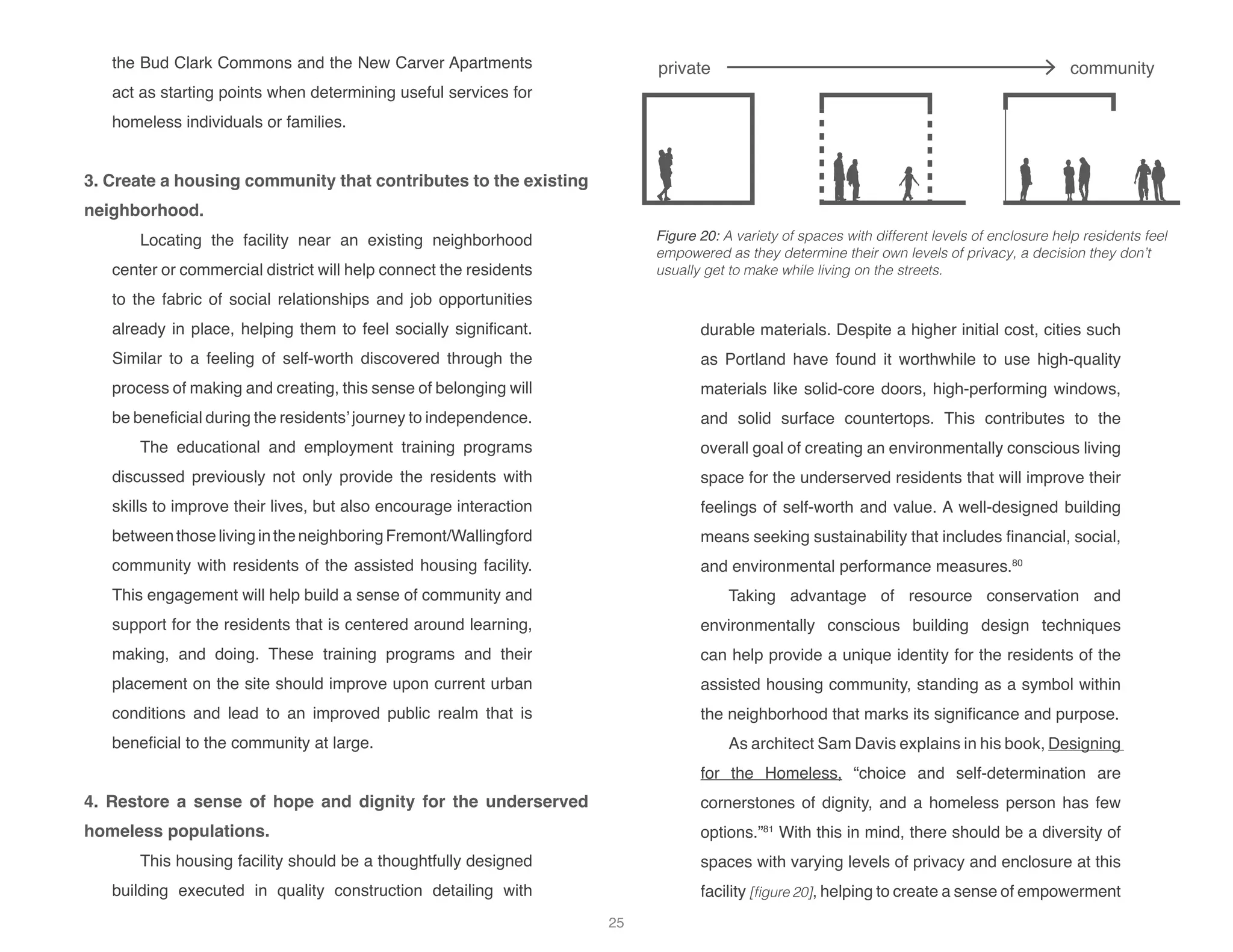 the Bud Clark Commons and the New Carver Apartments act as starting points when determining useful services for homeless individuals or families.

3. Create a housing community that contributes to the existing neighborhood.

Locating the facility near an existing neighborhood center or commercial district will help connect the residents to the fabric of social relationships and job opportunities already in place, helping them to feel socially significant. Similar to a feeling of self-worth discovered through the process of making and creating, this sense of belonging will be beneficial during the residents' journey to independence.

The educational and employment training programs discussed previously not only provide the residents with skills to improve their lives, but also encourage interaction between those living in the neighboring Fremont/Wallingford community with residents of the assisted housing facility. This engagement will help build a sense of community and support for the residents that is centered around learning, making, and doing. These training programs and their placement on the site should improve upon current urban conditions and lead to an improved public realm that is beneficial to the community at large.

4. Restore a sense of hope and dignity for the underserved homeless populations.

This housing facility should be a thoughtfully designed building executed in quality construction detailing with

private community

Figure 20: A variety of spaces with different levels of enclosure help residents feel empowered as they determine their own levels of privacy, a decision they don't usually get to make while living on the streets.

durable materials. Despite a higher initial cost, cities such as Portland have found it worthwhile to use high-quality materials like solid-core doors, high-performing windows, and solid surface countertops. This contributes to the overall goal of creating an environmentally conscious living space for the underserved residents that will improve their feelings of self-worth and value. A well-designed building means seeking sustainability that includes financial, social, and environmental performance measures.$^{80}$

Taking advantage of resource conservation and environmentally conscious building design techniques can help provide a unique identity for the residents of the assisted housing community, standing as a symbol within the neighborhood that marks its significance and purpose.

As architect Sam Davis explains in his book, Designing for the Homeless, "choice and self-determination are cornerstones of dignity, and a homeless person has few options."$^{81}$ With this in mind, there should be a diversity of spaces with varying levels of privacy and enclosure at this facility [figure 20], helping to create a sense of empowerment

25